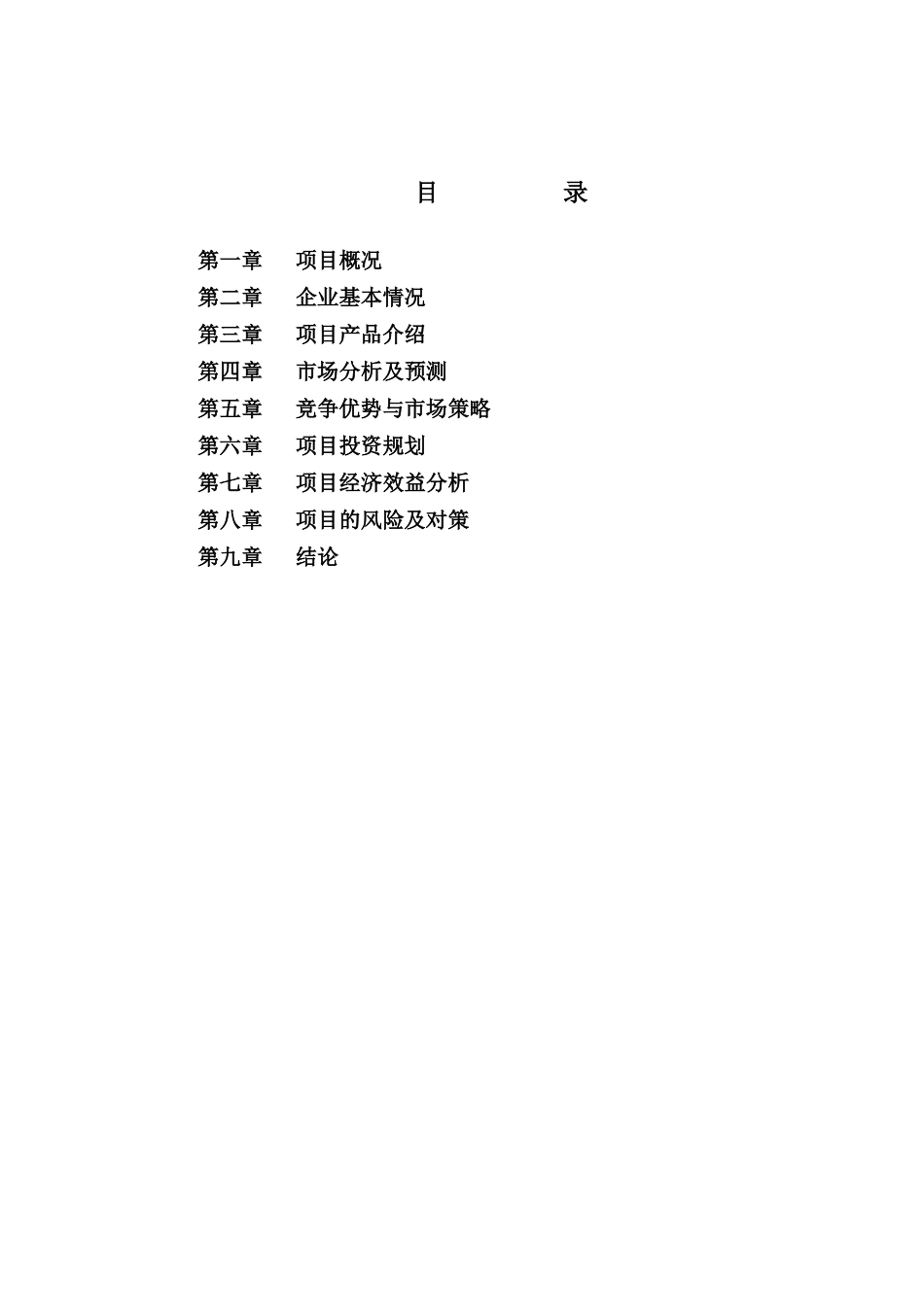 目　　录

第一章　项目概况
第二章　企业基本情况
第三章　项目产品介绍
第四章　市场分析及预测
第五章　竞争优势与市场策略
第六章　项目投资规划
第七章　项目经济效益分析
第八章　项目的风险及对策
第九章　结论